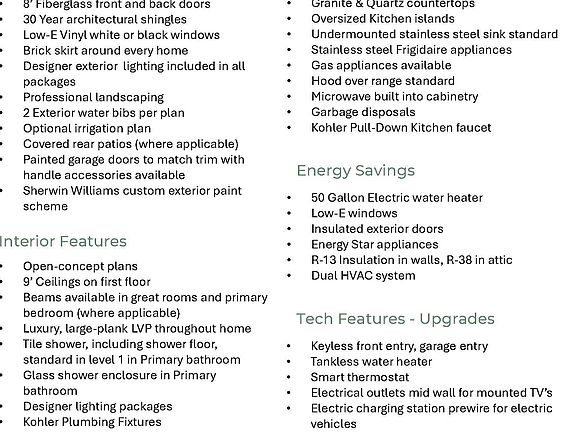 • 8' Fiberglass front and back doors
• 30 Year architectural shingles
• Low-E Vinyl white or black windows
• Brick skirt around every home
• Designer exterior lighting included in all packages
• Professional landscaping
• 2 Exterior water bibs per plan
• Optional irrigation plan
• Covered rear patios (where applicable)
• Painted garage doors to match trim with handle accessories available
• Sherwin Williams custom exterior paint scheme

Interior Features

• Open-concept plans
• 9' Ceilings on first floor
• Beams available in great rooms and primary bedroom (where applicable)
• Luxury, large-plank LVP throughout home
• Tile shower, including shower floor, standard in level 1 in Primary bathroom
• Glass shower enclosure in Primary bathroom
• Designer lighting packages
• Kohler Plumbing Fixtures

• Granite & Quartz countertops
• Oversized Kitchen islands
• Undermounted stainless steel sink standard
• Stainless steel Frigidaire appliances
• Gas appliances available
• Hood over range standard
• Microwave built into cabinetry
• Garbage disposals
• Kohler Pull-Down Kitchen faucet

Energy Savings

• 50 Gallon Electric water heater
• Low-E windows
• Insulated exterior doors
• Energy Star appliances
• R-13 Insulation in walls, R-38 in attic
• Dual HVAC system

Tech Features - Upgrades

• Keyless front entry, garage entry
• Tankless water heater
• Smart thermostat
• Electrical outlets mid wall for mounted TV's
• Electric charging station prewire for electric vehicles